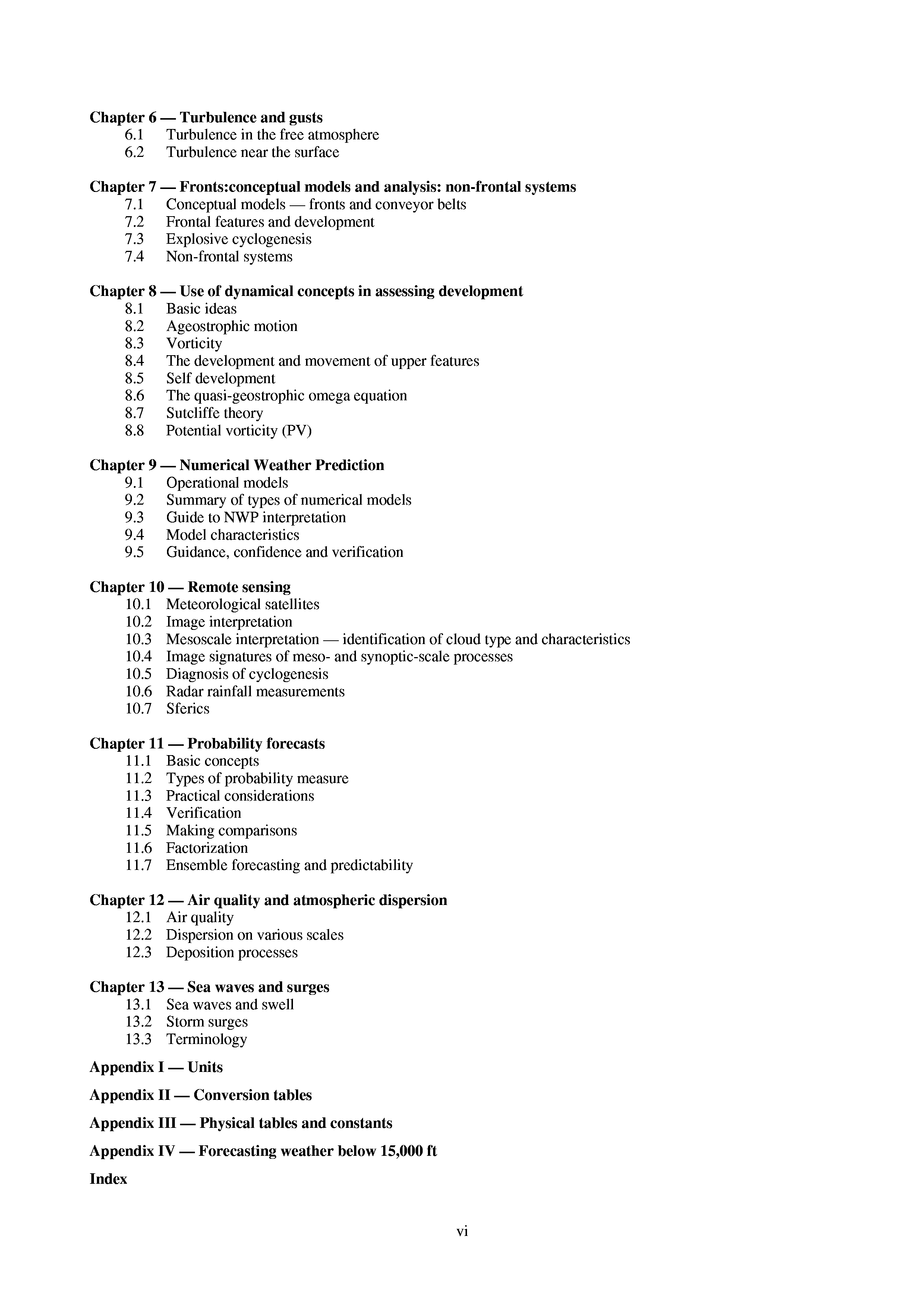 Chapter 6 — Turbulence and gusts
6.1 Turbulence in the free atmosphere
6.2 Turbulence near the surface

Chapter 7 — Fronts:conceptual models and analysis: non-frontal systems
7.1 Conceptual models — fronts and conveyor belts
7.2 Frontal features and development
7.3 Explosive cyclogenesis
7.4 Non-frontal systems

Chapter 8 — Use of dynamical concepts in assessing development
8.1 Basic ideas
8.2 Ageostrophic motion
8.3 Vorticity
8.4 The development and movement of upper features
8.5 Self development
8.6 The quasi-geostrophic omega equation
8.7 Sutcliffe theory
8.8 Potential vorticity (PV)

Chapter 9 — Numerical Weather Prediction
9.1 Operational models
9.2 Summary of types of numerical models
9.3 Guide to NWP interpretation
9.4 Model characteristics
9.5 Guidance, confidence and verification

Chapter 10 — Remote sensing
10.1 Meteorological satellites
10.2 Image interpretation
10.3 Mesoscale interpretation — identification of cloud type and characteristics
10.4 Image signatures of meso- and synoptic-scale processes
10.5 Diagnosis of cyclogenesis
10.6 Radar rainfall measurements
10.7 Sferics

Chapter 11 — Probability forecasts
11.1 Basic concepts
11.2 Types of probability measure
11.3 Practical considerations
11.4 Verification
11.5 Making comparisons
11.6 Factorization
11.7 Ensemble forecasting and predictability

Chapter 12 — Air quality and atmospheric dispersion
12.1 Air quality
12.2 Dispersion on various scales
12.3 Deposition processes

Chapter 13 — Sea waves and surges
13.1 Sea waves and swell
13.2 Storm surges
13.3 Terminology

Appendix I — Units

Appendix II — Conversion tables

Appendix III — Physical tables and constants

Appendix IV — Forecasting weather below 15,000 ft

Index

vi